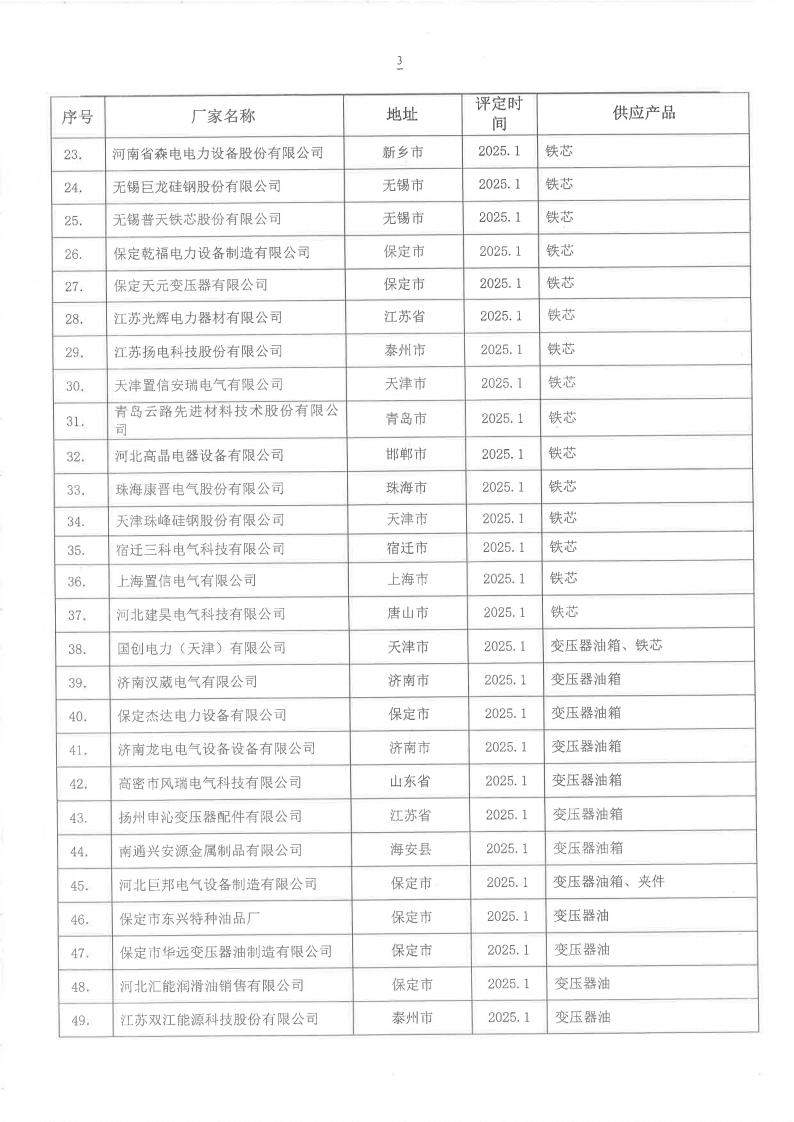 3

| 序号 | 厂家名称 | 地址 | 评定时间 | 供应产品 |
|---|---|---|---|---|
| 23. | 河南省森电电力设备股份有限公司 | 新乡市 | 2025.1 | 铁芯 |
| 24. | 无锡巨龙硅钢股份有限公司 | 无锡市 | 2025.1 | 铁芯 |
| 25. | 无锡普天铁芯股份有限公司 | 无锡市 | 2025.1 | 铁芯 |
| 26. | 保定乾福电力设备制造有限公司 | 保定市 | 2025.1 | 铁芯 |
| 27. | 保定天元变压器有限公司 | 保定市 | 2025.1 | 铁芯 |
| 28. | 江苏光辉电力器材有限公司 | 江苏省 | 2025.1 | 铁芯 |
| 29. | 江苏扬电科技股份有限公司 | 泰州市 | 2025.1 | 铁芯 |
| 30. | 天津置信安瑞电气有限公司 | 天津市 | 2025.1 | 铁芯 |
| 31. | 青岛云路先进材料技术股份有限公司 | 青岛市 | 2025.1 | 铁芯 |
| 32. | 河北高晶电器设备有限公司 | 邯郸市 | 2025.1 | 铁芯 |
| 33. | 珠海康晋电气股份有限公司 | 珠海市 | 2025.1 | 铁芯 |
| 34. | 天津珠峰硅钢股份有限公司 | 天津市 | 2025.1 | 铁芯 |
| 35. | 宿迁三科电气科技有限公司 | 宿迁市 | 2025.1 | 铁芯 |
| 36. | 上海置信电气有限公司 | 上海市 | 2025.1 | 铁芯 |
| 37. | 河北建昊电气科技有限公司 | 唐山市 | 2025.1 | 铁芯 |
| 38. | 国创电力（天津）有限公司 | 天津市 | 2025.1 | 变压器油箱、铁芯 |
| 39. | 济南汉葳电气有限公司 | 济南市 | 2025.1 | 变压器油箱 |
| 40. | 保定杰达电力设备有限公司 | 保定市 | 2025.1 | 变压器油箱 |
| 41. | 济南龙电电气设备设备有限公司 | 济南市 | 2025.1 | 变压器油箱 |
| 42. | 高密市风瑞电气科技有限公司 | 山东省 | 2025.1 | 变压器油箱 |
| 43. | 扬州申沁变压器配件有限公司 | 江苏省 | 2025.1 | 变压器油箱 |
| 44. | 南通兴安源金属制品有限公司 | 海安县 | 2025.1 | 变压器油箱 |
| 45. | 河北巨邦电气设备制造有限公司 | 保定市 | 2025.1 | 变压器油箱、夹件 |
| 46. | 保定市东兴特种油品厂 | 保定市 | 2025.1 | 变压器油 |
| 47. | 保定市华远变压器油制造有限公司 | 保定市 | 2025.1 | 变压器油 |
| 48. | 河北汇能润滑油销售有限公司 | 保定市 | 2025.1 | 变压器油 |
| 49. | 江苏双江能源科技股份有限公司 | 泰州市 | 2025.1 | 变压器油 |